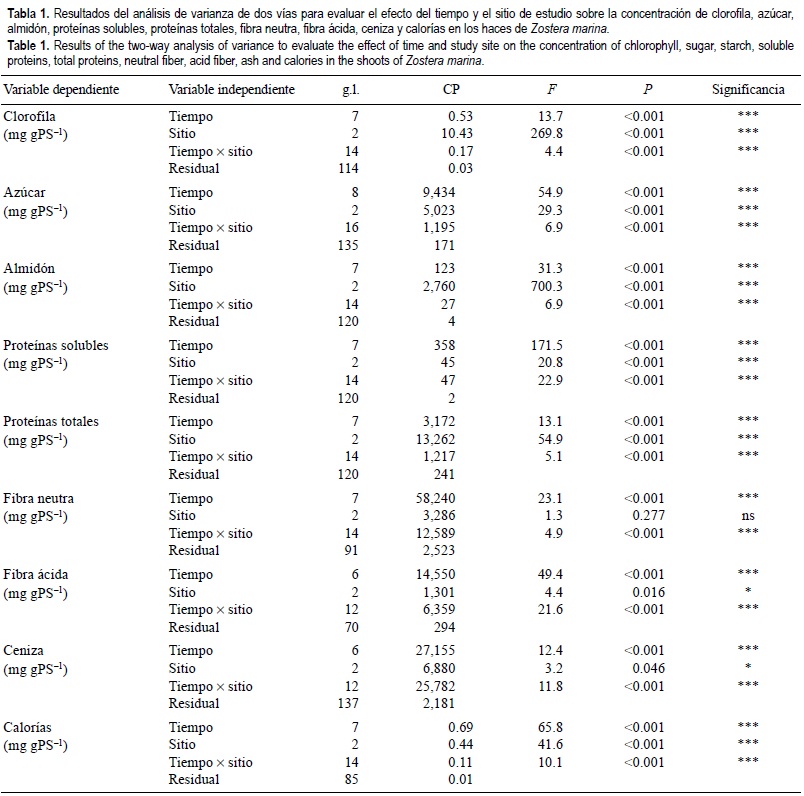 **Tabla 1.** Resultados del análisis de varianza de dos vías para evaluar el efecto del tiempo y el sitio de estudio sobre la concentración de clorofila, azúcar, almidón, proteínas solubles, proteínas totales, fibra neutra, fibra ácida, ceniza y calorías en los haces de *Zostera marina*.
**Table 1.** Results of the two-way analysis of variance to evaluate the effect of time and study site on the concentration of chlorophyll, sugar, starch, soluble proteins, total proteins, neutral fiber, acid fiber, ash and calories in the shoots of *Zostera marina*.

| Variable dependiente | Variable independiente | g.l. | CP | $F$ | $P$ | Significancia |
|---|---|---|---|---|---|---|
| Clorofila (mg gPS$^{-1}$) | Tiempo | 7 | 0.53 | 13.7 | <0.001 | *** |
| | Sitio | 2 | 10.43 | 269.8 | <0.001 | *** |
| | Tiempo × sitio | 14 | 0.17 | 4.4 | <0.001 | *** |
| | Residual | 114 | 0.03 | | | |
| Azúcar (mg gPS$^{-1}$) | Tiempo | 8 | 9,434 | 54.9 | <0.001 | *** |
| | Sitio | 2 | 5,023 | 29.3 | <0.001 | *** |
| | Tiempo × sitio | 16 | 1,195 | 6.9 | <0.001 | *** |
| | Residual | 135 | 171 | | | |
| Almidón (mg gPS$^{-1}$) | Tiempo | 7 | 123 | 31.3 | <0.001 | *** |
| | Sitio | 2 | 2,760 | 700.3 | <0.001 | *** |
| | Tiempo × sitio | 14 | 27 | 6.9 | <0.001 | *** |
| | Residual | 120 | 4 | | | |
| Proteínas solubles (mg gPS$^{-1}$) | Tiempo | 7 | 358 | 171.5 | <0.001 | *** |
| | Sitio | 2 | 45 | 20.8 | <0.001 | *** |
| | Tiempo × sitio | 14 | 47 | 22.9 | <0.001 | *** |
| | Residual | 120 | 2 | | | |
| Proteínas totales (mg gPS$^{-1}$) | Tiempo | 7 | 3,172 | 13.1 | <0.001 | *** |
| | Sitio | 2 | 13,262 | 54.9 | <0.001 | *** |
| | Tiempo × sitio | 14 | 1,217 | 5.1 | <0.001 | *** |
| | Residual | 120 | 241 | | | |
| Fibra neutra (mg gPS$^{-1}$) | Tiempo | 7 | 58,240 | 23.1 | <0.001 | *** |
| | Sitio | 2 | 3,286 | 1.3 | 0.277 | ns |
| | Tiempo × sitio | 14 | 12,589 | 4.9 | <0.001 | *** |
| | Residual | 91 | 2,523 | | | |
| Fibra ácida (mg gPS$^{-1}$) | Tiempo | 6 | 14,550 | 49.4 | <0.001 | *** |
| | Sitio | 2 | 1,301 | 4.4 | 0.016 | * |
| | Tiempo × sitio | 12 | 6,359 | 21.6 | <0.001 | *** |
| | Residual | 70 | 294 | | | |
| Ceniza (mg gPS$^{-1}$) | Tiempo | 6 | 27,155 | 12.4 | <0.001 | *** |
| | Sitio | 2 | 6,880 | 3.2 | 0.046 | * |
| | Tiempo × sitio | 12 | 25,782 | 11.8 | <0.001 | *** |
| | Residual | 137 | 2,181 | | | |
| Calorías (mg gPS$^{-1}$) | Tiempo | 7 | 0.69 | 65.8 | <0.001 | *** |
| | Sitio | 2 | 0.44 | 41.6 | <0.001 | *** |
| | Tiempo × sitio | 14 | 0.11 | 10.1 | <0.001 | *** |
| | Residual | 85 | 0.01 | | | |